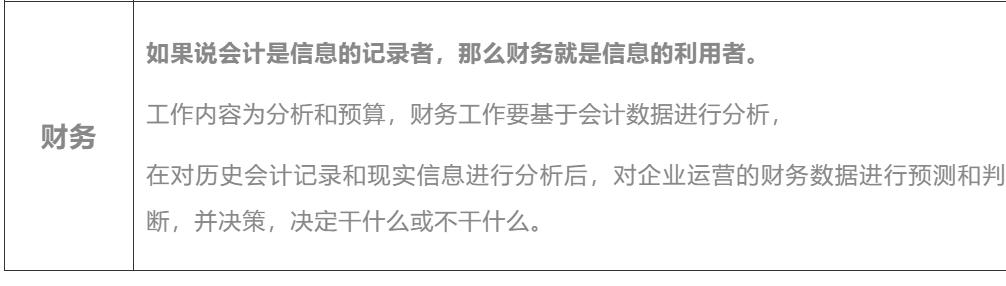 | 财务 | 如果说会计是信息的记录者，那么财务就是信息的利用者。<br>工作内容为分析和预算，财务工作要基于会计数据进行分析，<br>在对历史会计记录和现实信息进行分析后，对企业运营的财务数据进行预测和判断，并决策，决定干什么或不干什么。 |
|---|---|